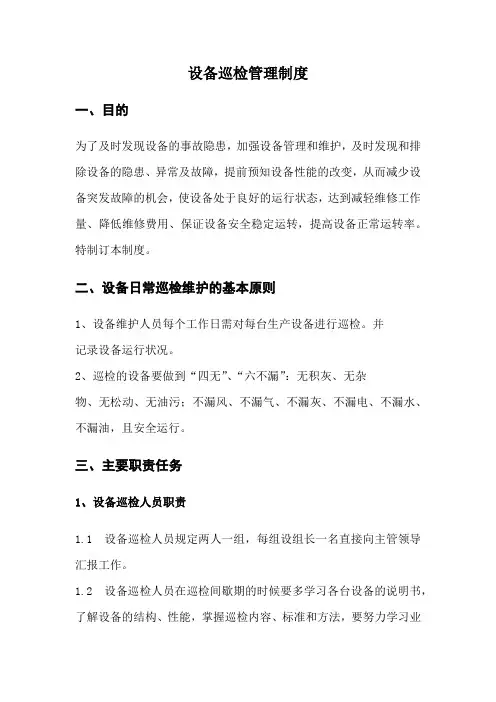 设备巡检管理制度

一、目的

为了及时发现设备的事故隐患，加强设备管理和维护，及时发现和排除设备的隐患、异常及故障，提前预知设备性能的改变，从而减少设备突发故障的机会，使设备处于良好的运行状态，达到减轻维修工作量、降低维修费用、保证设备安全稳定运转，提高设备正常运转率。特制订本制度。

二、设备日常巡检维护的基本原则

1、设备维护人员每个工作日需对每台生产设备进行巡检。并记录设备运行状况。

2、巡检的设备要做到“四无”、“六不漏”：无积灰、无杂物、无松动、无油污；不漏风、不漏气、不漏灰、不漏电、不漏水、不漏油，且安全运行。

三、主要职责任务

1、设备巡检人员职责

1.1　设备巡检人员规定两人一组，每组设组长一名直接向主管领导汇报工作。

1.2　设备巡检人员在巡检间歇期的时候要多学习各台设备的说明书，了解设备的结构、性能，掌握巡检内容、标准和方法，要努力学习业